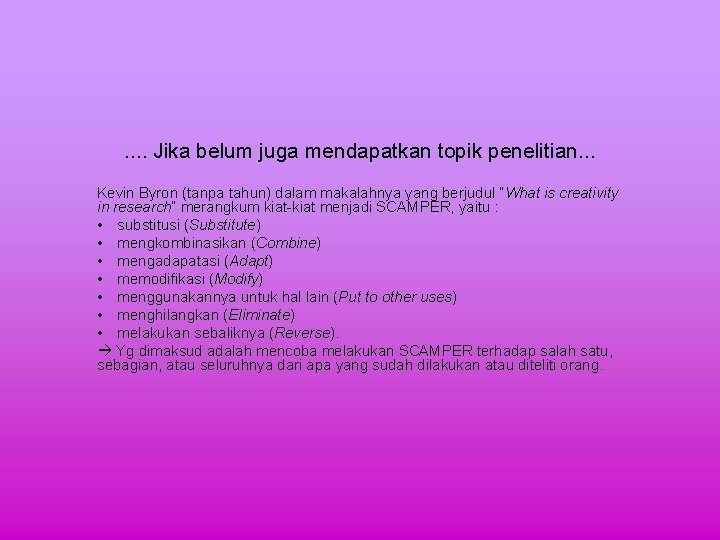 .... Jika belum juga mendapatkan topik penelitian...

Kevin Byron (tanpa tahun) dalam makalahnya yang berjudul "What is creativity in research" merangkum kiat-kiat menjadi SCAMPER, yaitu :
• substitusi (Substitute)
• mengkombinasikan (Combine)
• mengadapatasi (Adapt)
• memodifikasi (Modify)
• menggunakannya untuk hal lain (Put to other uses)
• menghilangkan (Eliminate)
• melakukan sebaliknya (Reverse).
→ Yg dimaksud adalah mencoba melakukan SCAMPER terhadap salah satu, sebagian, atau seluruhnya dari apa yang sudah dilakukan atau diteliti orang.